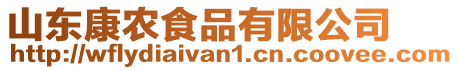 山东康农食品有限公司
http://wflydiaivan1.cn.coovee.com